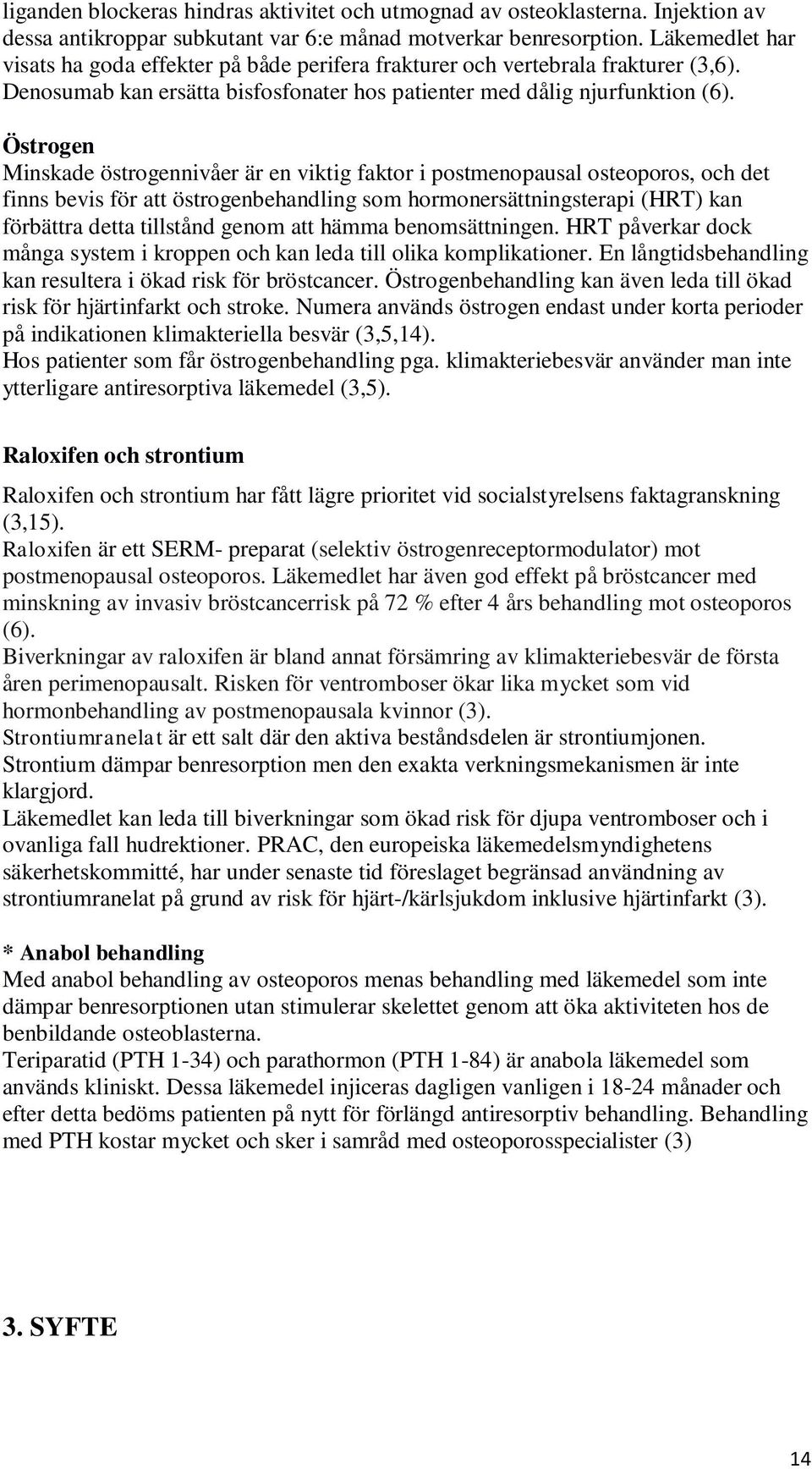 liganden blockeras hindras aktivitet och utmognad av osteoklasterna. Injektion av dessa antikroppar subkutant var 6:e månad motverkar benresorption. Läkemedlet har visats ha goda effekter på både perifera frakturer och vertebrala frakturer (3,6). Denosumab kan ersätta bisfosfonater hos patienter med dålig njurfunktion (6).

Östrogen
Minskade östrogennivåer är en viktig faktor i postmenopausal osteoporos, och det finns bevis för att östrogenbehandling som hormonersättningsterapi (HRT) kan förbättra detta tillstånd genom att hämma benomsättningen. HRT påverkar dock många system i kroppen och kan leda till olika komplikationer. En långtidsbehandling kan resultera i ökad risk för bröstcancer. Östrogenbehandling kan även leda till ökad risk för hjärtinfarkt och stroke. Numera används östrogen endast under korta perioder på indikationen klimakteriella besvär (3,5,14).
Hos patienter som får östrogenbehandling pga. klimakteriebesvär använder man inte ytterligare antiresorptiva läkemedel (3,5).

Raloxifen och strontium

Raloxifen och strontium har fått lägre prioritet vid socialstyrelsens faktagranskning (3,15).
Raloxifen är ett SERM- preparat (selektiv östrogenreceptormodulator) mot postmenopausal osteoporos. Läkemedlet har även god effekt på bröstcancer med minskning av invasiv bröstcancerrisk på 72 % efter 4 års behandling mot osteoporos (6).
Biverkningar av raloxifen är bland annat försämring av klimakteriebesvär de första åren perimenopausalt. Risken för ventromboser ökar lika mycket som vid hormonbehandling av postmenopausala kvinnor (3).
Strontiumranelat är ett salt där den aktiva beståndsdelen är strontiumjonen. Strontium dämpar benresorption men den exakta verkningsmekanismen är inte klargjord.
Läkemedlet kan leda till biverkningar som ökad risk för djupa ventromboser och i ovanliga fall hudrektioner. PRAC, den europeiska läkemedelsmyndighetens säkerhetskommitté, har under senaste tid föreslaget begränsad användning av strontiumranelat på grund av risk för hjärt-/kärlsjukdom inklusive hjärtinfarkt (3).

* Anabol behandling
Med anabol behandling av osteoporos menas behandling med läkemedel som inte dämpar benresorptionen utan stimulerar skelettet genom att öka aktiviteten hos de benbildande osteoblasterna.
Teriparatid (PTH 1-34) och parathormon (PTH 1-84) är anabola läkemedel som används kliniskt. Dessa läkemedel injiceras dagligen vanligen i 18-24 månader och efter detta bedöms patienten på nytt för förlängd antiresorptiv behandling. Behandling med PTH kostar mycket och sker i samråd med osteoporosspecialister (3)

3. SYFTE

14